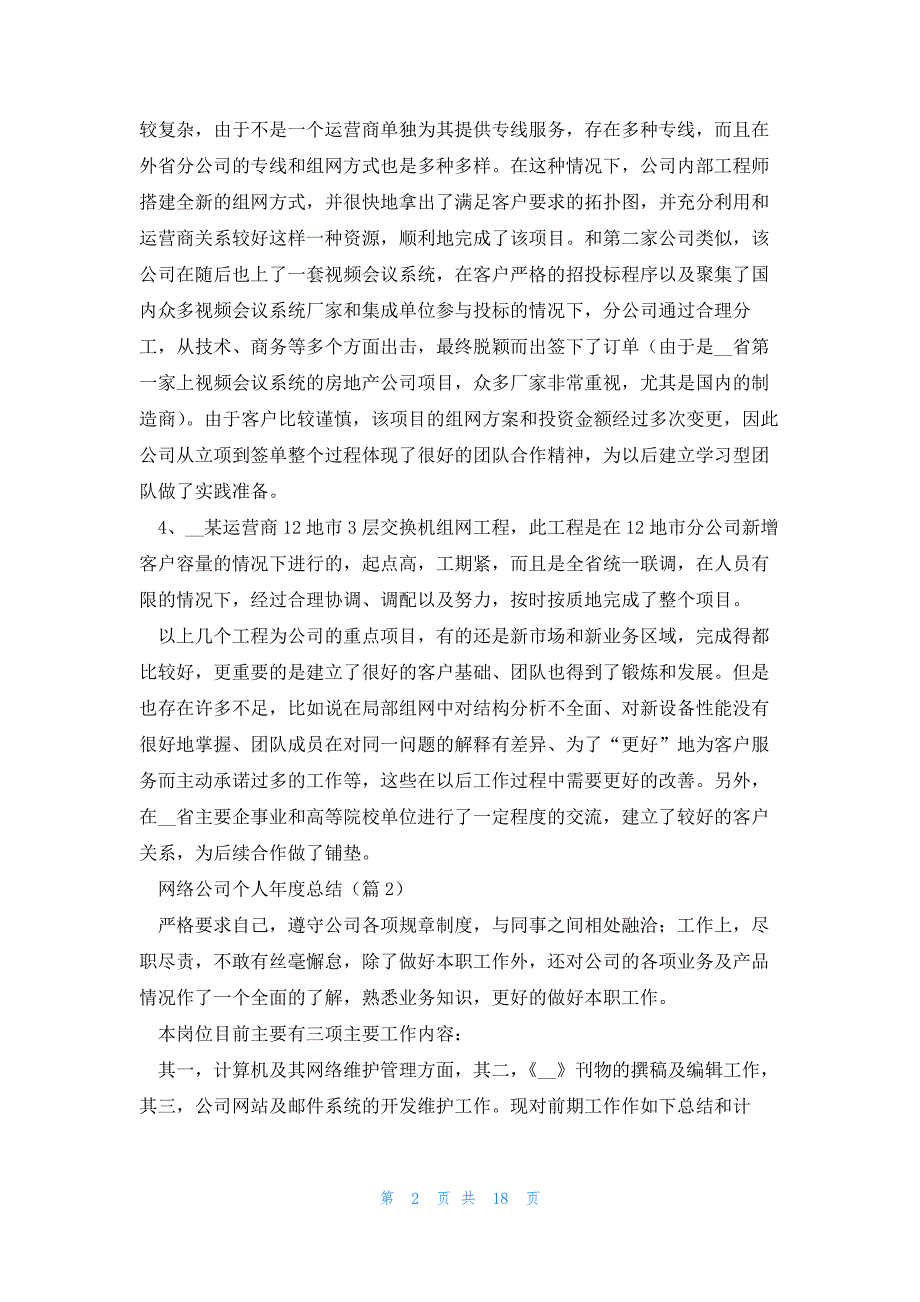 较复杂，由于不是一个运营商单独为其提供专线服务，存在多种专线，而且在外省分公司的专线和组网方式也是多种多样。在这种情况下，公司内部工程师搭建全新的组网方式，并很快地拿出了满足客户要求的拓扑图，并充分利用和运营商关系较好这样一种资源，顺利地完成了该项目。和第二家公司类似，该公司在随后也上了一套视频会议系统，在客户严格的招投标程序以及聚集了国内众多视频会议系统厂家和集成单位参与投标的情况下，分公司通过合理分工，从技术、商务等多个方面出击，最终脱颖而出签下了订单（由于是__省第一家上视频会议系统的房地产公司项目，众多厂家非常重视，尤其是国内的制造商）。由于客户比较谨慎，该项目的组网方案和投资金额经过多次变更，因此公司从立项到签单整个过程体现了很好的团队合作精神，为以后建立学习型团队做了实践准备。

4、__某运营商12地市3层交换机组网工程，此工程是在12地市分公司新增客户容量的情况下进行的，起点高，工期紧，而且是全省统一联调，在人员有限的情况下，经过合理协调、调配以及努力，按时按质地完成了整个项目。

以上几个工程为公司的重点项目，有的还是新市场和新业务区域，完成得都比较好，更重要的是建立了很好的客户基础、团队也得到了锻炼和发展。但是也存在许多不足，比如说在局部组网中对结构分析不全面、对新设备性能没有很好地掌握、团队成员在对同一问题的解释有差异、为了“更好”地为客户服务而主动承诺过多的工作等，这些在以后工作过程中需要更好的改善。另外，在__省主要企事业和高等院校单位进行了一定程度的交流，建立了较好的客户关系，为后续合作做了铺垫。

网络公司个人年度总结（篇2）

严格要求自己，遵守公司各项规章制度，与同事之间相处融洽；工作上，尽职尽责，不敢有丝毫懈怠，除了做好本职工作外，还对公司的各项业务及产品情况作了一个全面的了解，熟悉业务知识，更好的做好本职工作。

本岗位目前主要有三项主要工作内容：

其一，计算机及其网络维护管理方面，其二，《__》刊物的撰稿及编辑工作，其三，公司网站及邮件系统的开发维护工作。现对前期工作作如下总结和计

第 2 页 共 18 页